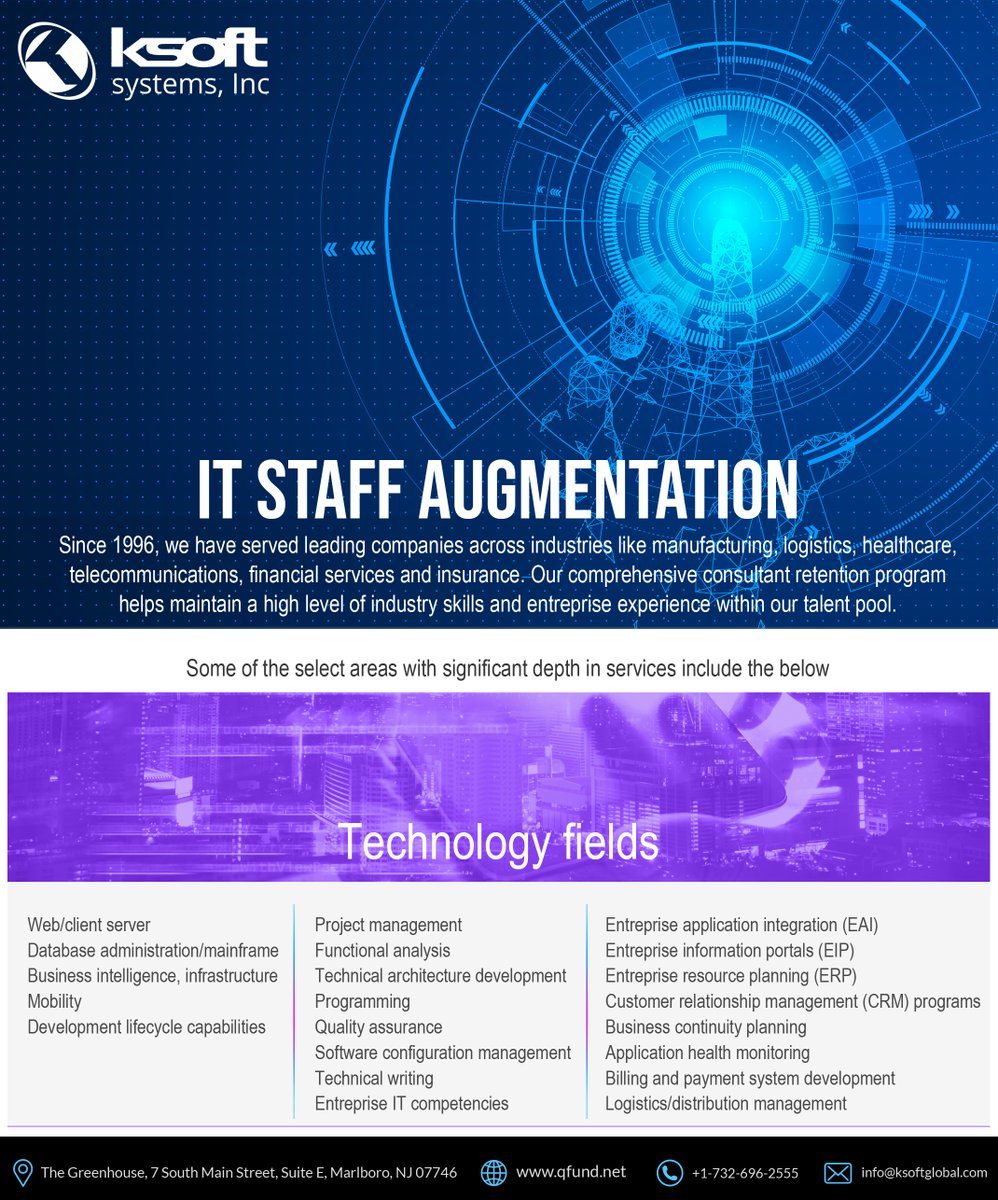 ksoft
systems, Inc

IT STAFF AUGMENTATION

Since 1996, we have served leading companies across industries like manufacturing, logistics, healthcare, telecommunications, financial services and insurance. Our comprehensive consultant retention program helps maintain a high level of industry skills and entreprise experience within our talent pool.

Some of the select areas with significant depth in services include the below

Technology fields

Web/client server
Database administration/mainframe
Business intelligence, infrastructure
Mobility
Development lifecycle capabilities

Project management
Functional analysis
Technical architecture development
Programming
Quality assurance
Software configuration management
Technical writing
Entreprise IT competencies

Entreprise application integration (EAI)
Entreprise information portals (EIP)
Entreprise resource planning (ERP)
Customer relationship management (CRM) programs
Business continuity planning
Application health monitoring
Billing and payment system development
Logistics/distribution management

The Greenhouse, 7 South Main Street, Suite E, Marlboro, NJ 07746
www.qfund.net
+1-732-696-2555
info@ksoftglobal.com